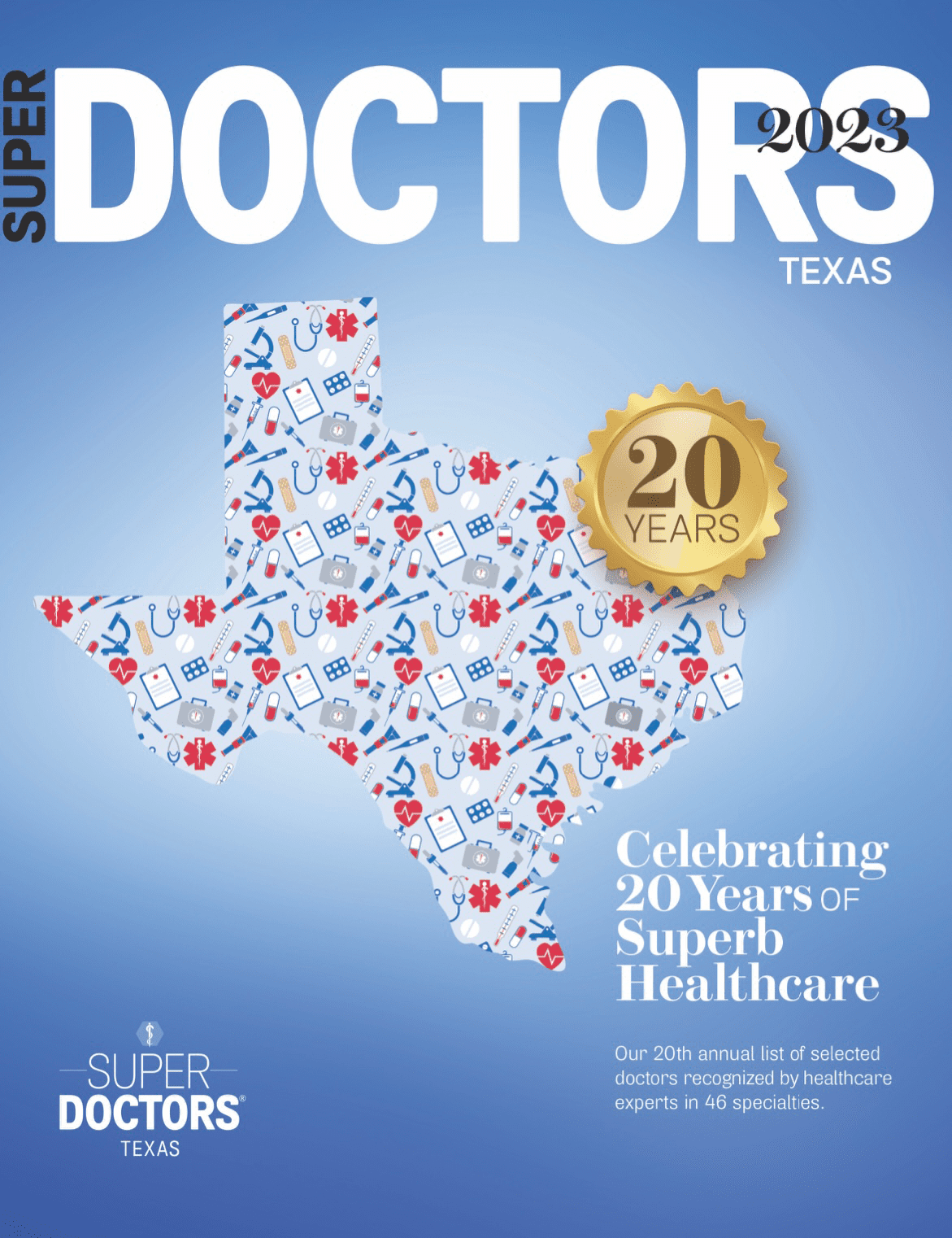 SUPER DOCTORS 2023
TEXAS

20 YEARS

Celebrating 20 Years OF Superb Healthcare

Our 20th annual list of selected doctors recognized by healthcare experts in 46 specialties.

SUPER DOCTORS®
TEXAS